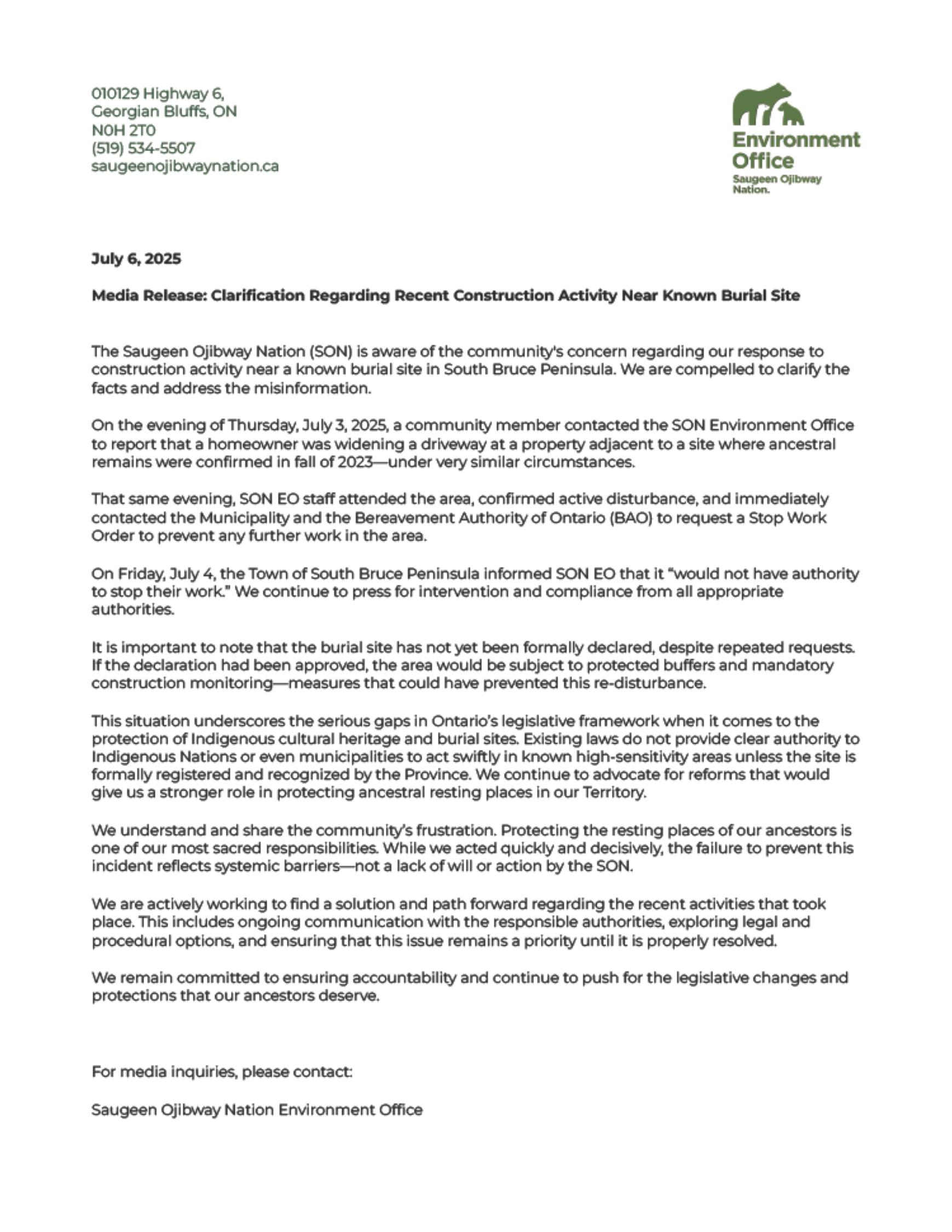 010129 Highway 6,
Georgian Bluffs, ON
N0H 2T0
(519) 534-5507
saugeenojibwaynation.ca

Environment Office
Saugeen Ojibway Nation.

July 6, 2025

Media Release: Clarification Regarding Recent Construction Activity Near Known Burial Site

The Saugeen Ojibway Nation (SON) is aware of the community's concern regarding our response to construction activity near a known burial site in South Bruce Peninsula. We are compelled to clarify the facts and address the misinformation.

On the evening of Thursday, July 3, 2025, a community member contacted the SON Environment Office to report that a homeowner was widening a driveway at a property adjacent to a site where ancestral remains were confirmed in fall of 2023—under very similar circumstances.

That same evening, SON EO staff attended the area, confirmed active disturbance, and immediately contacted the Municipality and the Bereavement Authority of Ontario (BAO) to request a Stop Work Order to prevent any further work in the area.

On Friday, July 4, the Town of South Bruce Peninsula informed SON EO that it "would not have authority to stop their work." We continue to press for intervention and compliance from all appropriate authorities.

It is important to note that the burial site has not yet been formally declared, despite repeated requests. If the declaration had been approved, the area would be subject to protected buffers and mandatory construction monitoring—measures that could have prevented this re-disturbance.

This situation underscores the serious gaps in Ontario's legislative framework when it comes to the protection of Indigenous cultural heritage and burial sites. Existing laws do not provide clear authority to Indigenous Nations or even municipalities to act swiftly in known high-sensitivity areas unless the site is formally registered and recognized by the Province. We continue to advocate for reforms that would give us a stronger role in protecting ancestral resting places in our Territory.

We understand and share the community's frustration. Protecting the resting places of our ancestors is one of our most sacred responsibilities. While we acted quickly and decisively, the failure to prevent this incident reflects systemic barriers—not a lack of will or action by the SON.

We are actively working to find a solution and path forward regarding the recent activities that took place. This includes ongoing communication with the responsible authorities, exploring legal and procedural options, and ensuring that this issue remains a priority until it is properly resolved.

We remain committed to ensuring accountability and continue to push for the legislative changes and protections that our ancestors deserve.

For media inquiries, please contact:

Saugeen Ojibway Nation Environment Office